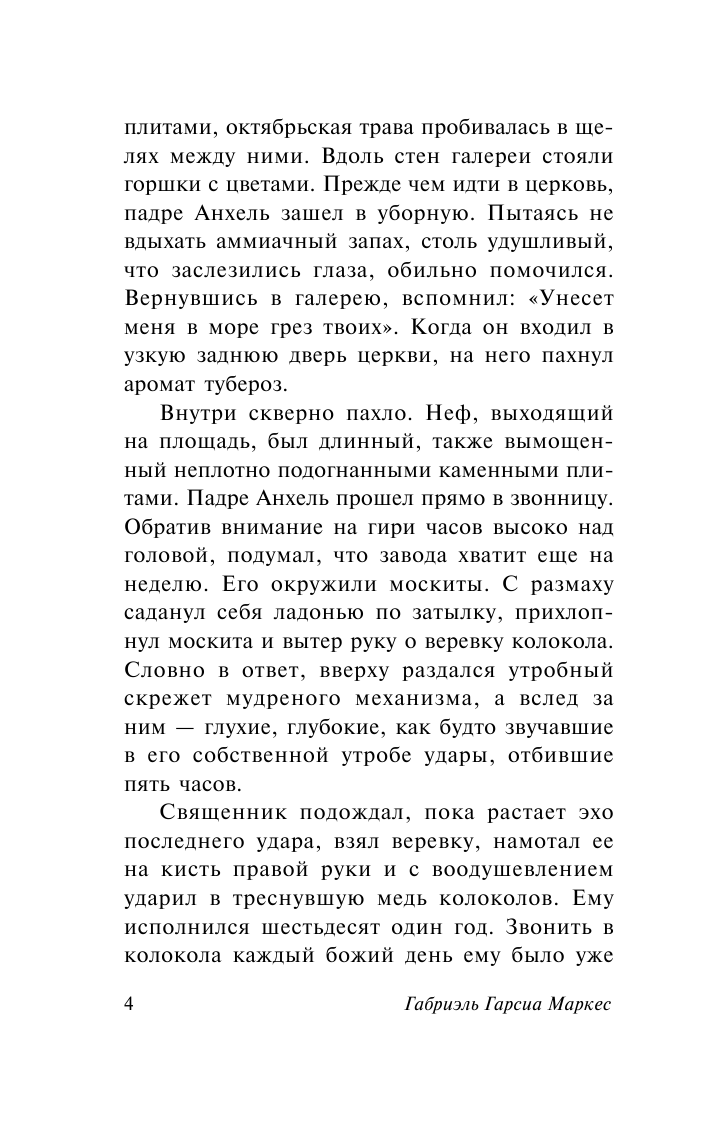 плитами, октябрьская трава пробивалась в щелях между ними. Вдоль стен галереи стояли горшки с цветами. Прежде чем идти в церковь, падре Анхель зашел в уборную. Пытаясь не вдыхать аммиачный запах, столь удушливый, что заслезились глаза, обильно помочился. Вернувшись в галерею, вспомнил: «Унесет меня в море грез твоих». Когда он входил в узкую заднюю дверь церкви, на него пахнул аромат тубероз.

Внутри скверно пахло. Неф, выходящий на площадь, был длинный, также вымощенный неплотно подогнанными каменными плитами. Падре Анхель прошел прямо в звонницу. Обратив внимание на гири часов высоко над головой, подумал, что завода хватит еще на неделю. Его окружили москиты. С размаху саданул себя ладонью по затылку, прихлопнул москита и вытер руку о веревку колокола. Словно в ответ, вверху раздался утробный скрежет мудреного механизма, а вслед за ним — глухие, глубокие, как будто звучавшие в его собственной утробе удары, отбившие пять часов.

Священник подождал, пока растает эхо последнего удара, взял веревку, намотал ее на кисть правой руки и с воодушевлением ударил в треснувшую медь колоколов. Ему исполнился шестьдесят один год. Звонить в колокола каждый божий день ему было уже

4 Габриэль Гарсиа Маркес